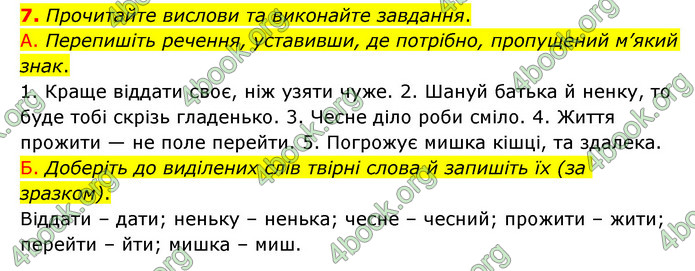 7. Прочитайте вислови та виконайте завдання.
А. Перепишіть речення, уставивши, де потрібно, пропущений м'який знак.
1. Краще віддати своє, ніж узяти чуже. 2. Шануй батька й ненку, то буде тобі скрізь гладенько. 3. Чесне діло роби сміло. 4. Життя прожити — не поле перейти. 5. Погрожує мишка кішці, та здалека.
Б. Доберіть до виділених слів твірні слова й запишіть їх (за зразком).
Віддати – дати; неньку – ненька; чесне – чесний; прожити – жити; перейти – йти; мишка – миш.

4book.org